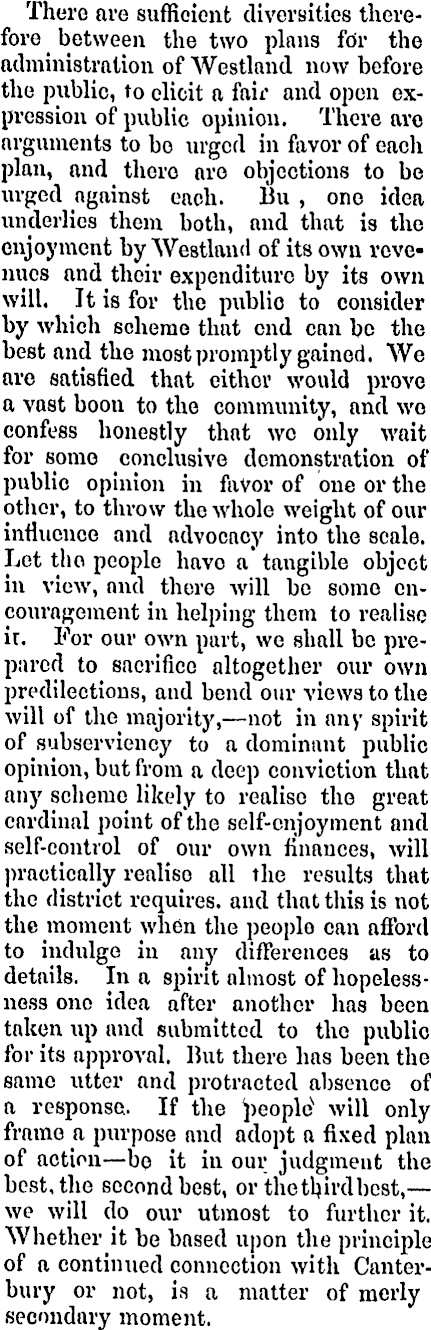 There are sufficient diversities therefore between the two plans for the administration of Westland now before the public, to elicit a fair and open expression of public opinion. There are arguments to be urged in favor of each plan, and there are objections to be urged against each. Bu , one idea underlies them both, and that is the enjoyment by Westland of its own revenues and their expenditure by its own will. It is for the public to consider by which scheme that end can be the best and the most promptly gained. We are satisfied that either would prove a vast boon to the community, and we confess honestly that we only wait for some conclusive demonstration of public opinion in favor of one or the other, to throw the whole weight of our influence and advocacy into the scale. Let the people have a tangible object in view, and there will be some encouragement in helping them to realise it. For our own part, we shall be prepared to sacrifice altogether our own predilections, and bend our views to the will of the majority,—not in any spirit of subserviency to a dominant public opinion, but from a deep conviction that any scheme likely to realise the great cardinal point of the self-enjoyment and self-control of our own finances, will practically realise all the results that the district requires. and that this is not the moment when the people can afford to indulge in any differences as to details. In a spirit almost of hopelessness one idea after another has been taken up and submitted to the public for its approval. But there has been the same utter and protracted absence of a response. If the people will only frame a purpose and adopt a fixed plan of action—be it in our judgment the best, the second best, or the third best,—we will do our utmost to further it. Whether it be based upon the principle of a continued connection with Canterbury or not, is a matter of merly secondary moment.